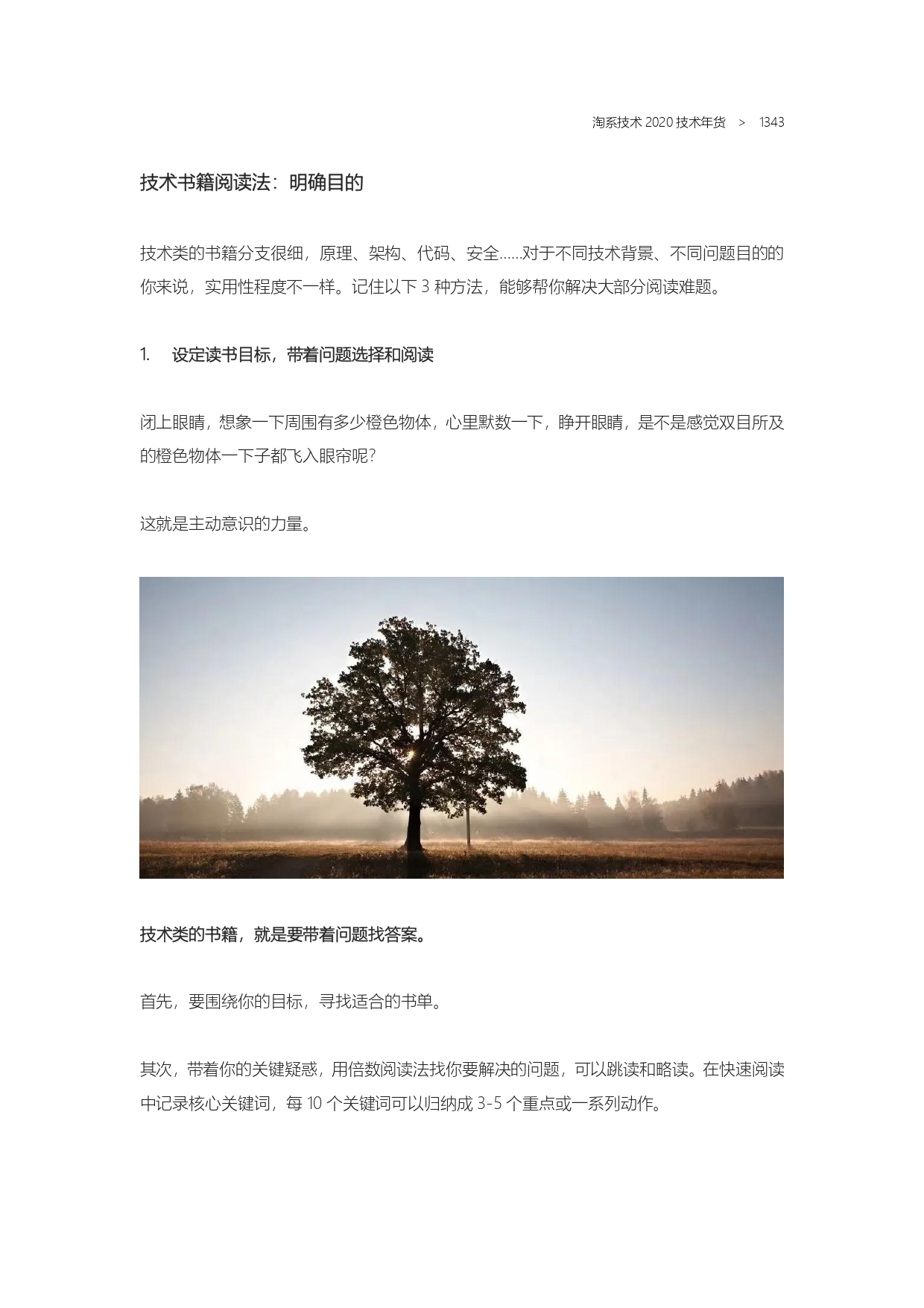 淘系技术 2020 技术年货 > 1343

技术书籍阅读法：明确目的

技术类的书籍分支很细，原理、架构、代码、安全……对于不同技术背景、不同问题目的的你来说，实用性程度不一样。记住以下 3 种方法，能够帮你解决大部分阅读难题。

1. 设定读书目标，带着问题选择和阅读

闭上眼睛，想象一下周围有多少橙色物体，心里默数一下，睁开眼睛，是不是感觉双目所及的橙色物体一下子都飞入眼帘呢？

这就是主动意识的力量。

技术类的书籍，就是要带着问题找答案。

首先，要围绕你的目标，寻找适合的书单。

其次，带着你的关键疑惑，用倍数阅读法找你要解决的问题，可以跳读和略读。在快速阅读中记录核心关键词，每 10 个关键词可以归纳成 3-5 个重点或一系列动作。